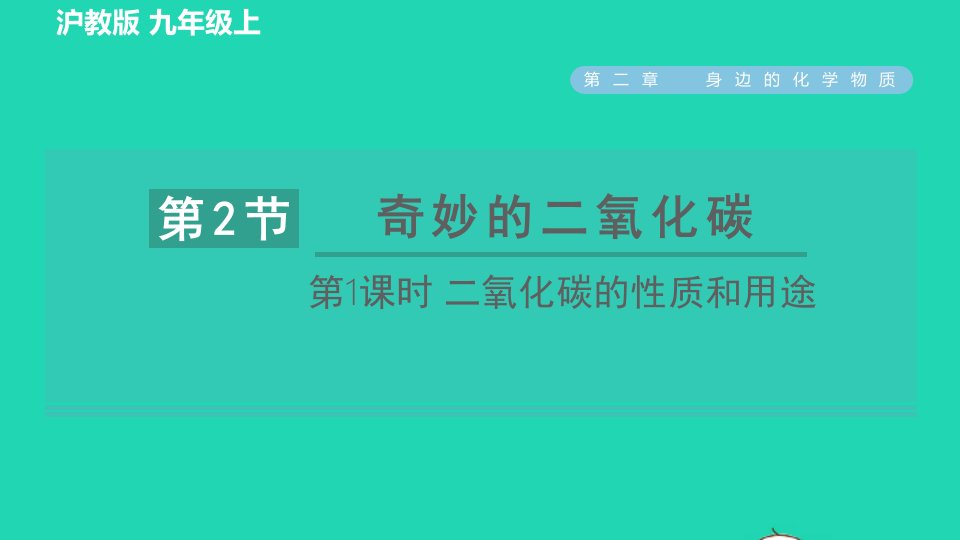 沪教版 九年级上

第二章 身边的化学物质

第2节 奇妙的二氧化碳

第1课时 二氧化碳的性质和用途